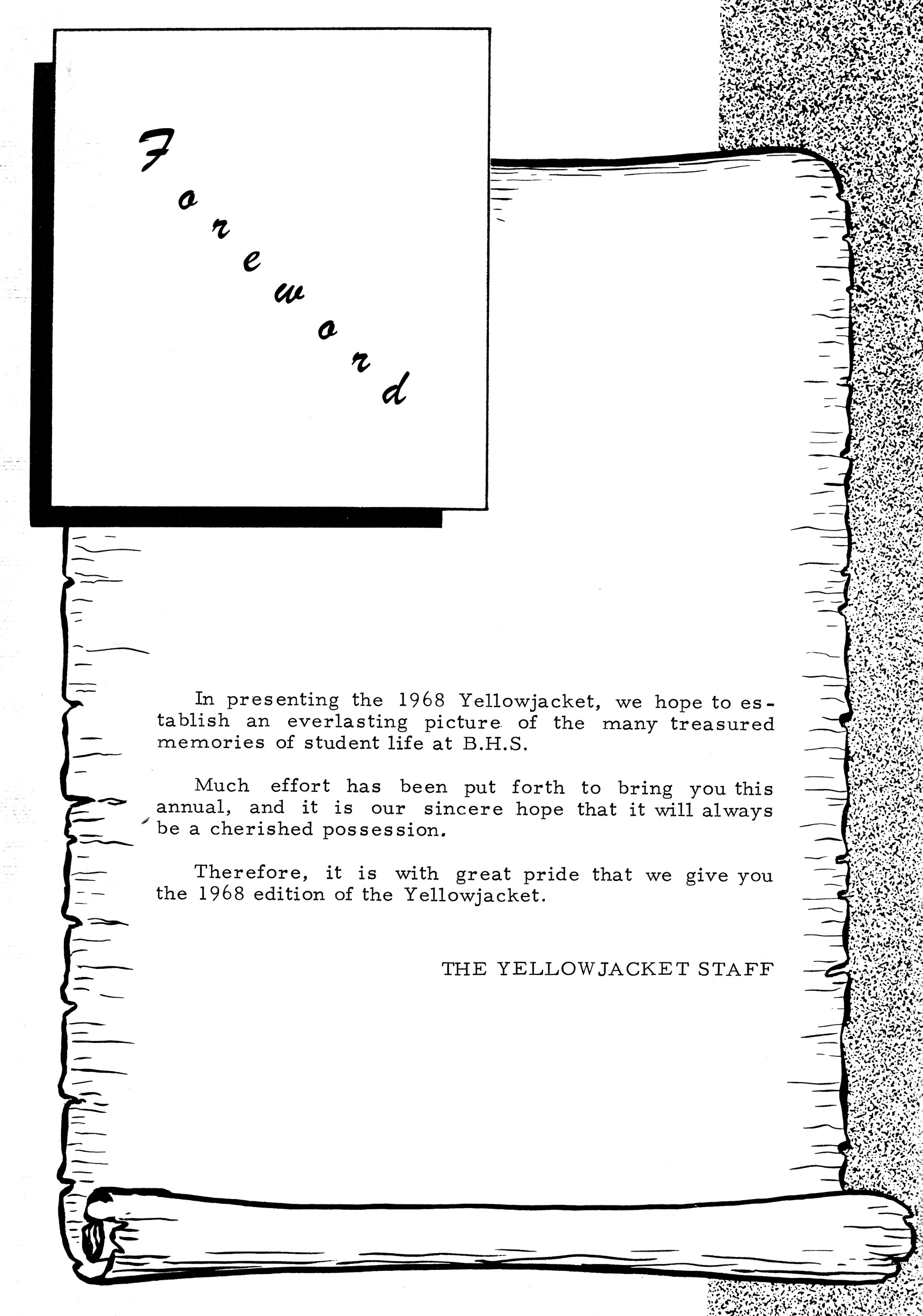 Foreword

In presenting the 1968 Yellowjacket, we hope to establish an everlasting picture of the many treasured memories of student life at B.H.S.

Much effort has been put forth to bring you this annual, and it is our sincere hope that it will always be a cherished possession.

Therefore, it is with great pride that we give you the 1968 edition of the Yellowjacket.

THE YELLOWJACKET STAFF